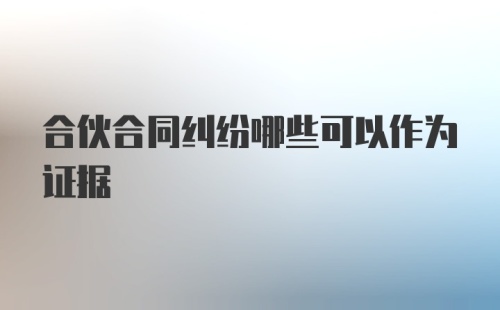 合伙合同纠纷哪些可以作为证据